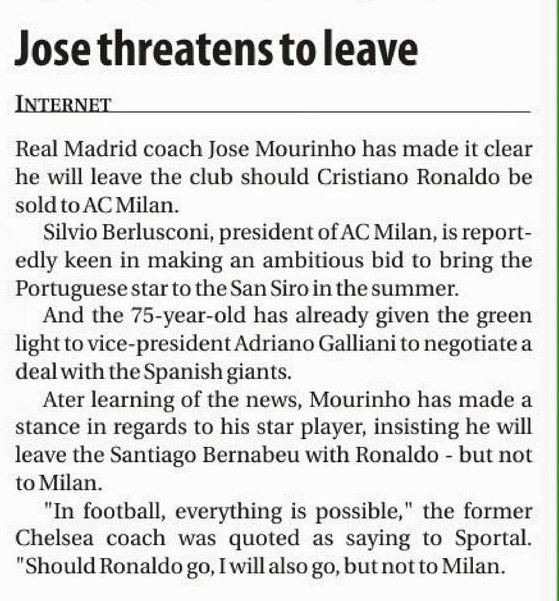 Jose threatens to leave

INTERNET

Real Madrid coach Jose Mourinho has made it clear he will leave the club should Cristiano Ronaldo be sold to AC Milan.

Silvio Berlusconi, president of AC Milan, is reportedly keen in making an ambitious bid to bring the Portuguese star to the San Siro in the summer.

And the 75-year-old has already given the green light to vice-president Adriano Galliani to negotiate a deal with the Spanish giants.

Ater learning of the news, Mourinho has made a stance in regards to his star player, insisting he will leave the Santiago Bernabeu with Ronaldo - but not to Milan.

"In football, everything is possible," the former Chelsea coach was quoted as saying to Sportal. "Should Ronaldo go, I will also go, but not to Milan.